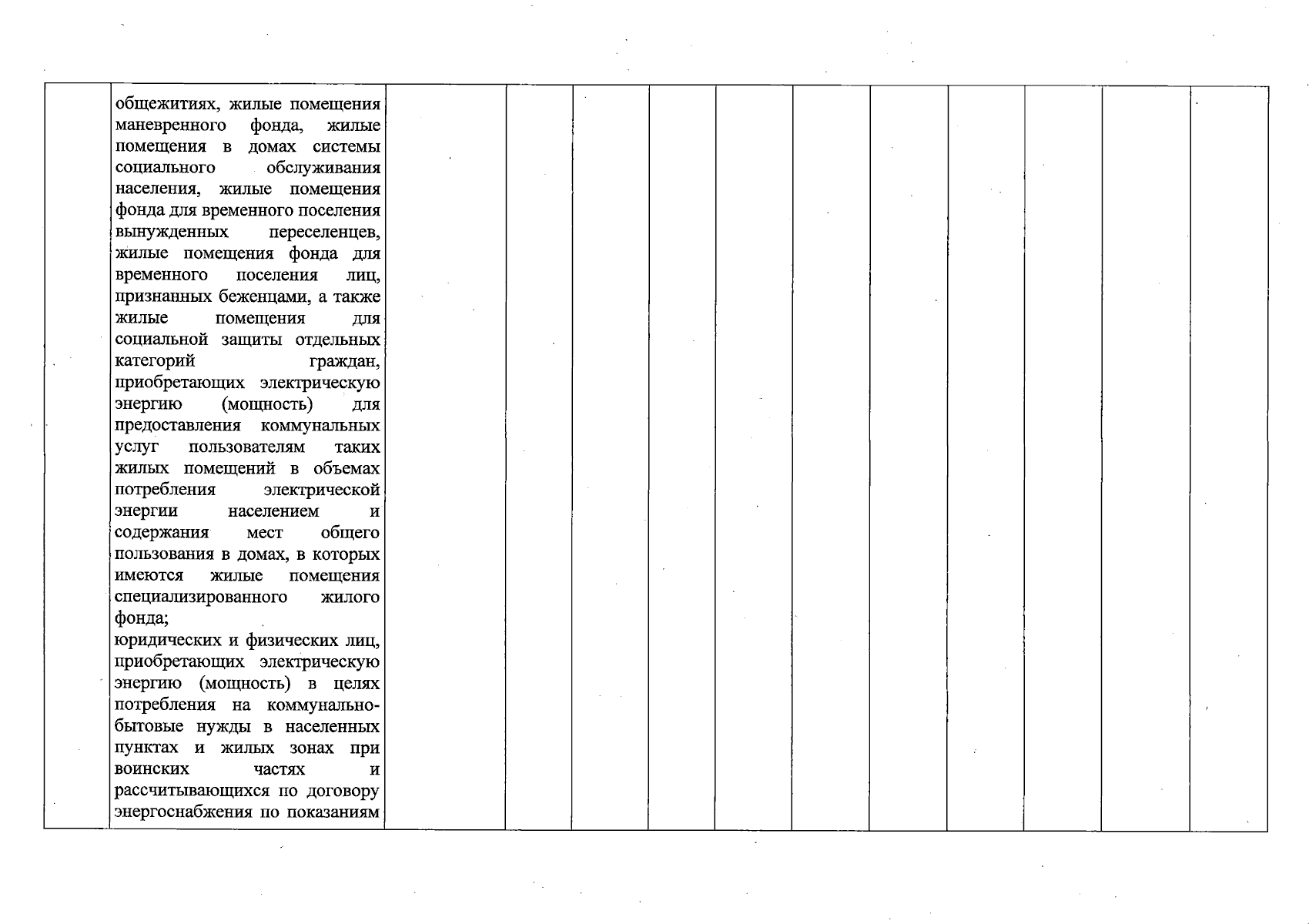 общежитиях, жилые помещения маневренного фонда, жилые помещения в домах системы социального обслуживания населения, жилые помещения фонда для временного поселения вынужденных переселенцев, жилые помещения фонда для временного поселения лиц, признанных беженцами, а также жилые помещения для социальной защиты отдельных категорий граждан, приобретающих электрическую энергию (мощность) для предоставления коммунальных услуг пользователям таких жилых помещений в объемах потребления электрической энергии населением и содержания мест общего пользования в домах, в которых имеются жилые помещения специализированного жилого фонда;

юридических и физических лиц, приобретающих электрическую энергию (мощность) в целях потребления на коммунально-бытовые нужды в населенных пунктах и жилых зонах при воинских частях и рассчитывающихся по договору энергоснабжения по показаниям